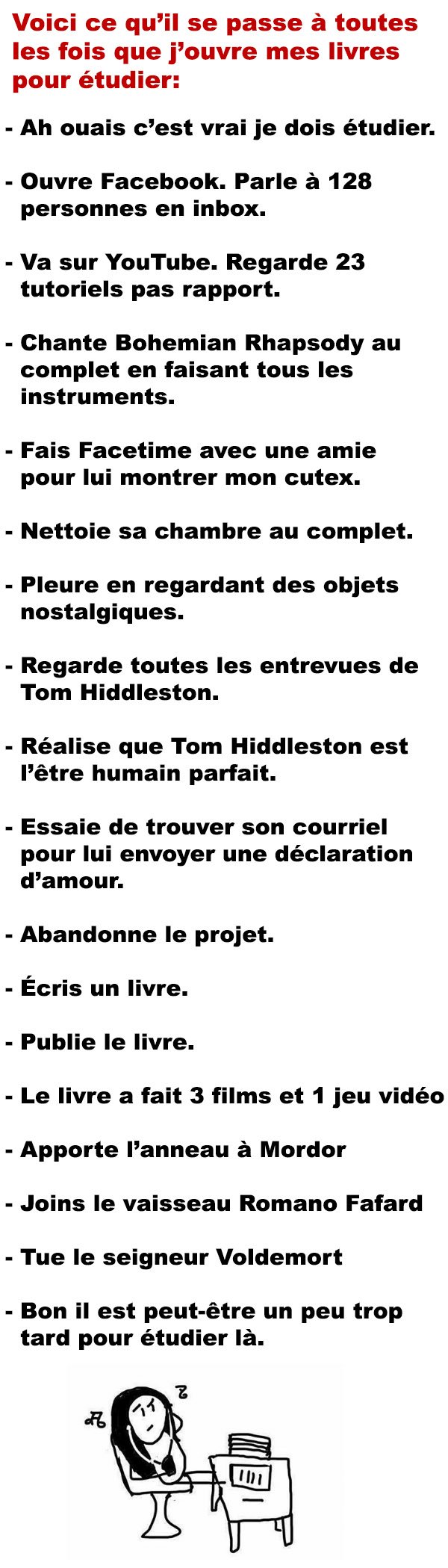 Voici ce qu'il se passe à toutes les fois que j'ouvre mes livres pour étudier:

- Ah ouais c'est vrai je dois étudier.

- Ouvre Facebook. Parle à 128 personnes en inbox.

- Va sur YouTube. Regarde 23 tutoriels pas rapport.

- Chante Bohemian Rhapsody au complet en faisant tous les instruments.

- Fais Facetime avec une amie pour lui montrer mon cutex.

- Nettoie sa chambre au complet.

- Pleure en regardant des objets nostalgiques.

- Regarde toutes les entrevues de Tom Hiddleston.

- Réalise que Tom Hiddleston est l'être humain parfait.

- Essaie de trouver son courriel pour lui envoyer une déclaration d'amour.

- Abandonne le projet.

- Écris un livre.

- Publie le livre.

- Le livre a fait 3 films et 1 jeu vidéo

- Apporte l'anneau à Mordor

- Joins le vaisseau Romano Fafard

- Tue le seigneur Voldemort

- Bon il est peut-être un peu trop tard pour étudier là.